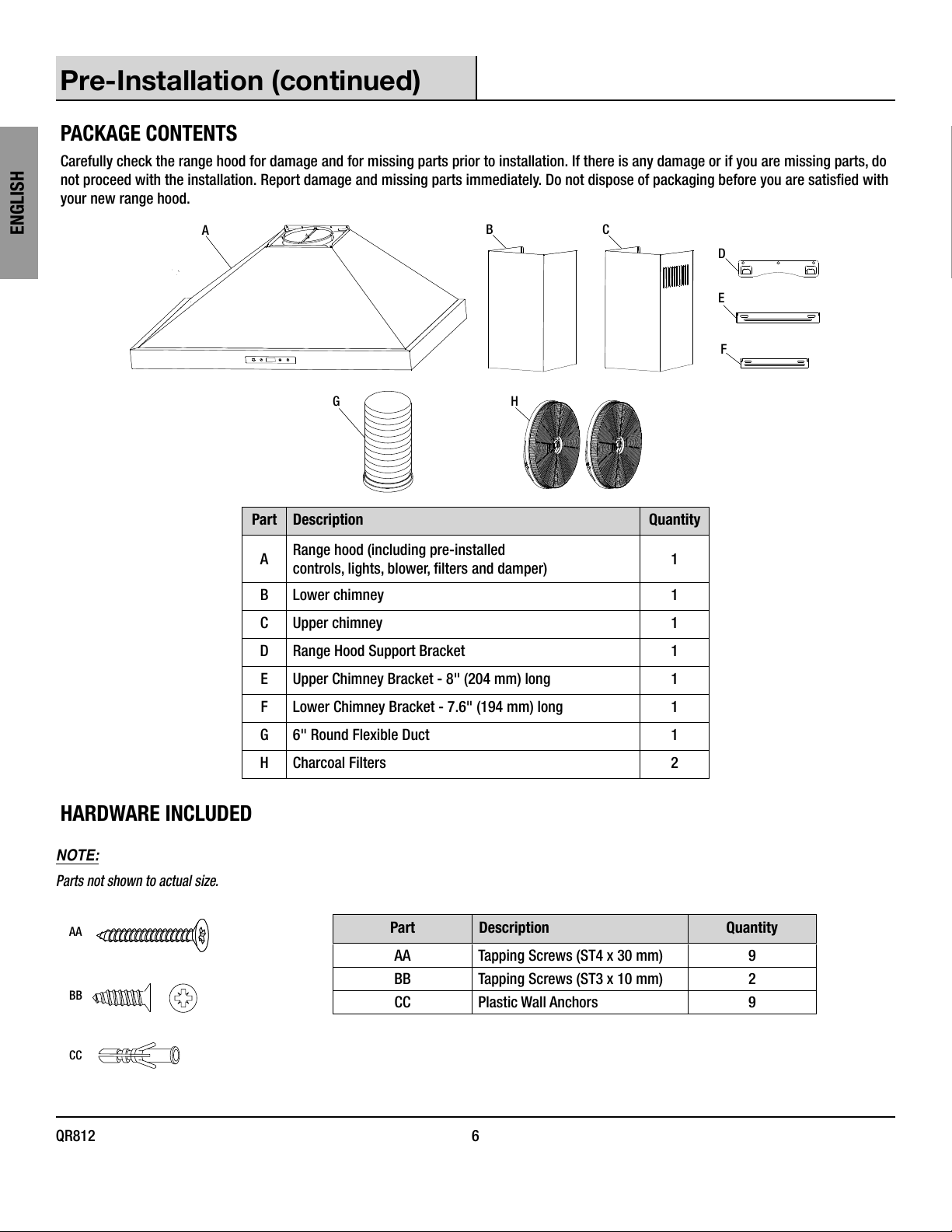 Pre-Installation (continued)

ENGLISH

PACKAGE CONTENTS

Carefully check the range hood for damage and for missing parts prior to installation. If there is any damage or if you are missing parts, do not proceed with the installation. Report damage and missing parts immediately. Do not dispose of packaging before you are satisfied with your new range hood.

A B C D E F G H

| Part | Description | Quantity |
|---|---|---|
| A | Range hood (including pre-installed controls, lights, blower, filters and damper) | 1 |
| B | Lower chimney | 1 |
| C | Upper chimney | 1 |
| D | Range Hood Support Bracket | 1 |
| E | Upper Chimney Bracket - 8" (204 mm) long | 1 |
| F | Lower Chimney Bracket - 7.6" (194 mm) long | 1 |
| G | 6" Round Flexible Duct | 1 |
| H | Charcoal Filters | 2 |

HARDWARE INCLUDED

NOTE:

Parts not shown to actual size.

AA

BB

CC

| Part | Description | Quantity |
|---|---|---|
| AA | Tapping Screws (ST4 x 30 mm) | 9 |
| BB | Tapping Screws (ST3 x 10 mm) | 2 |
| CC | Plastic Wall Anchors | 9 |

QR812 6